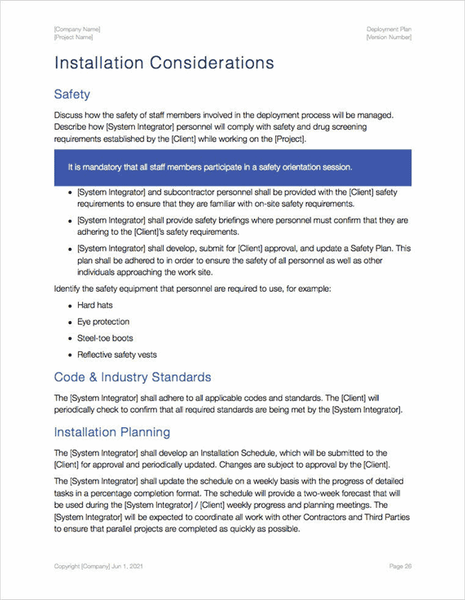 [Company Name]
[Project Name]

Deployment Plan
[Version Number]

Installation Considerations

Safety

Discuss how the safety of staff members involved in the deployment process will be managed. Describe how [System Integrator] personnel will comply with safety and drug screening requirements established by the [Client] while working on the [Project].

It is mandatory that all staff members participate in a safety orientation session.

- [System Integrator] and subcontractor personnel shall be provided with the [Client] safety requirements to ensure that they are familiar with on-site safety requirements.
- [System Integrator] shall provide safety briefings where personnel must confirm that they are adhering to the [Client]'s safety requirements.
- [System Integrator] shall develop, submit for [Client] approval, and update a Safety Plan. This plan shall be adhered to in order to ensure the safety of all personnel as well as other individuals approaching the work site.

Identify the safety equipment that personnel are required to use, for example:

- Hard hats
- Eye protection
- Steel-toe boots
- Reflective safety vests

Code & Industry Standards

The [System Integrator] shall adhere to all applicable codes and standards. The [Client] will periodically check to confirm that all required standards are being met by the [System Integrator].

Installation Planning

The [System Integrator] shall develop an Installation Schedule, which will be submitted to the [Client] for approval and periodically updated. Changes are subject to approval by the [Client].

The [System Integrator] shall update the schedule on a weekly basis with the progress of detailed tasks in a percentage completion format. The schedule will provide a two-week forecast that will be used during the [System Integrator] / [Client] weekly progress and planning meetings. The [System Integrator] will be expected to coordinate all work with other Contractors and Third Parties to ensure that parallel projects are completed as quickly as possible.

Copyright [Company] Jun 1, 2021

Page 26